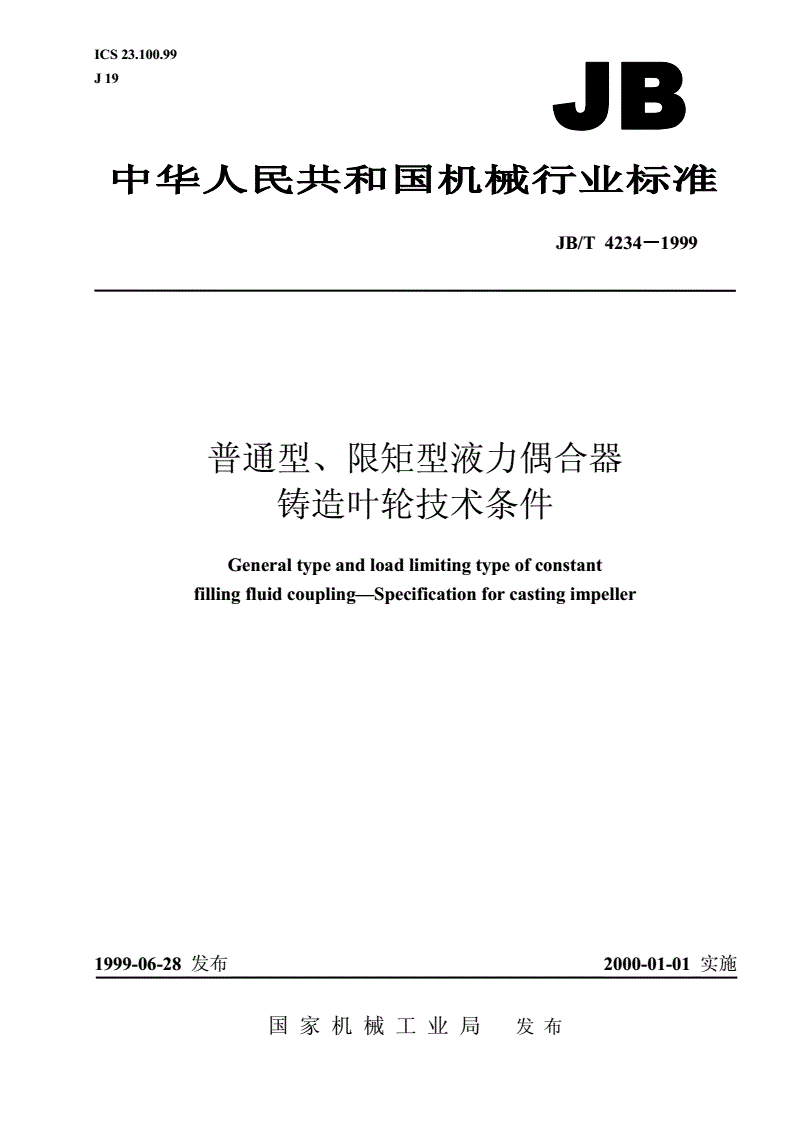 ICS 23.100.99
J 19

JB

中华人民共和国机械行业标准

JB/T 4234—1999

普通型、限矩型液力偶合器
铸造叶轮技术条件

General type and load limiting type of constant filling fluid coupling—Specification for casting impeller

1999-06-28 发布

2000-01-01 实施

国家机械工业局 发布